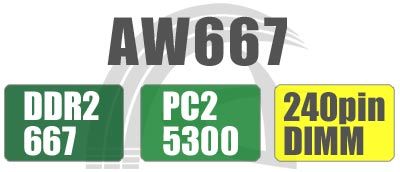 AW667

DDR2
667

PC2
5300

240pin
DIMM